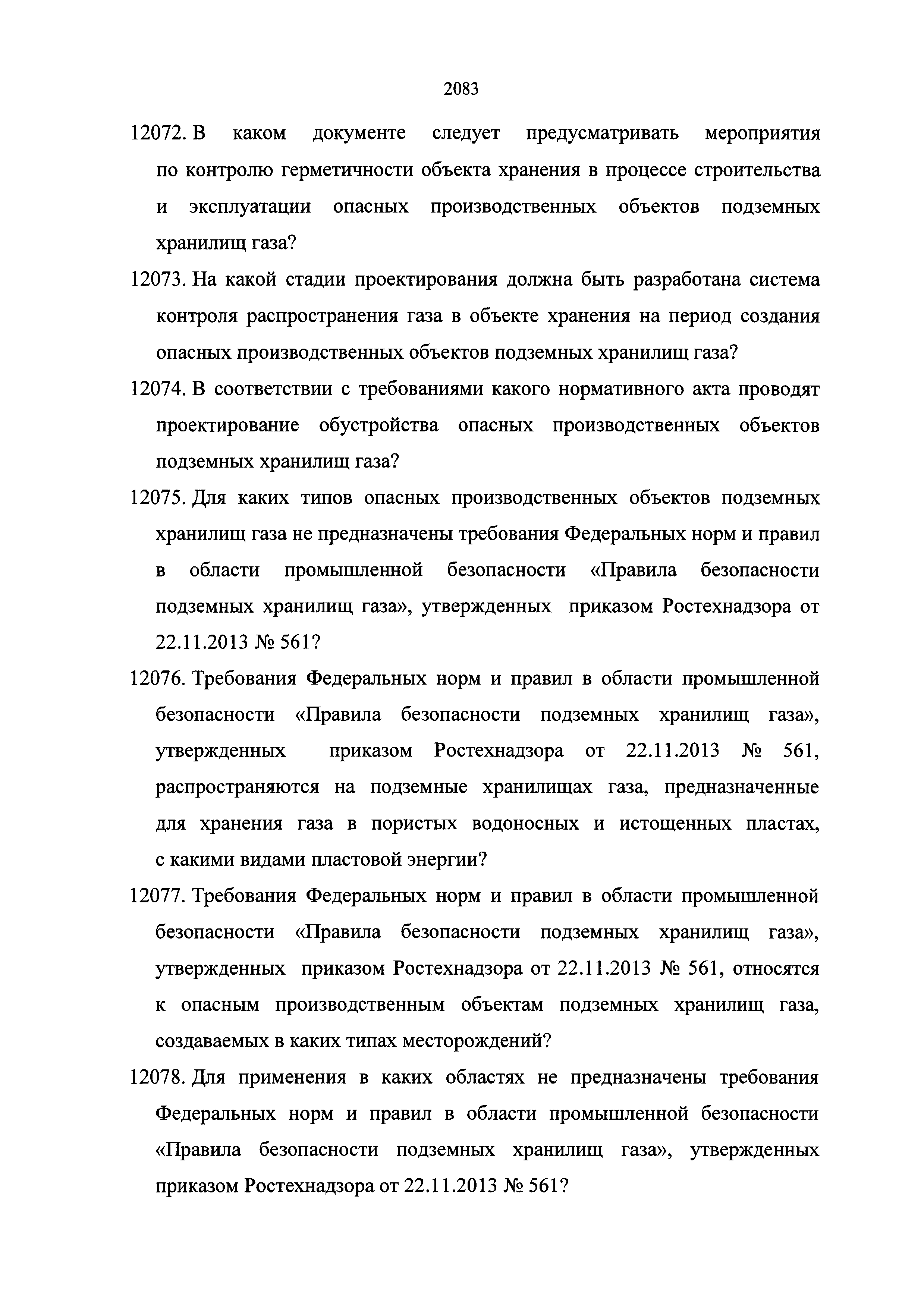 2083

12072. В каком документе следует предусматривать мероприятия по контролю герметичности объекта хранения в процессе строительства и эксплуатации опасных производственных объектов подземных хранилищ газа?

12073. На какой стадии проектирования должна быть разработана система контроля распространения газа в объекте хранения на период создания опасных производственных объектов подземных хранилищ газа?

12074. В соответствии с требованиями какого нормативного акта проводят проектирование обустройства опасных производственных объектов подземных хранилищ газа?

12075. Для каких типов опасных производственных объектов подземных хранилищ газа не предназначены требования Федеральных норм и правил в области промышленной безопасности «Правила безопасности подземных хранилищ газа», утвержденных приказом Ростехнадзора от 22.11.2013 № 561?

12076. Требования Федеральных норм и правил в области промышленной безопасности «Правила безопасности подземных хранилищ газа», утвержденных приказом Ростехнадзора от 22.11.2013 № 561, распространяются на подземные хранилищах газа, предназначенные для хранения газа в пористых водоносных и истощенных пластах, с какими видами пластовой энергии?

12077. Требования Федеральных норм и правил в области промышленной безопасности «Правила безопасности подземных хранилищ газа», утвержденных приказом Ростехнадзора от 22.11.2013 № 561, относятся к опасным производственным объектам подземных хранилищ газа, создаваемых в каких типах месторождений?

12078. Для применения в каких областях не предназначены требования Федеральных норм и правил в области промышленной безопасности «Правила безопасности подземных хранилищ газа», утвержденных приказом Ростехнадзора от 22.11.2013 № 561?